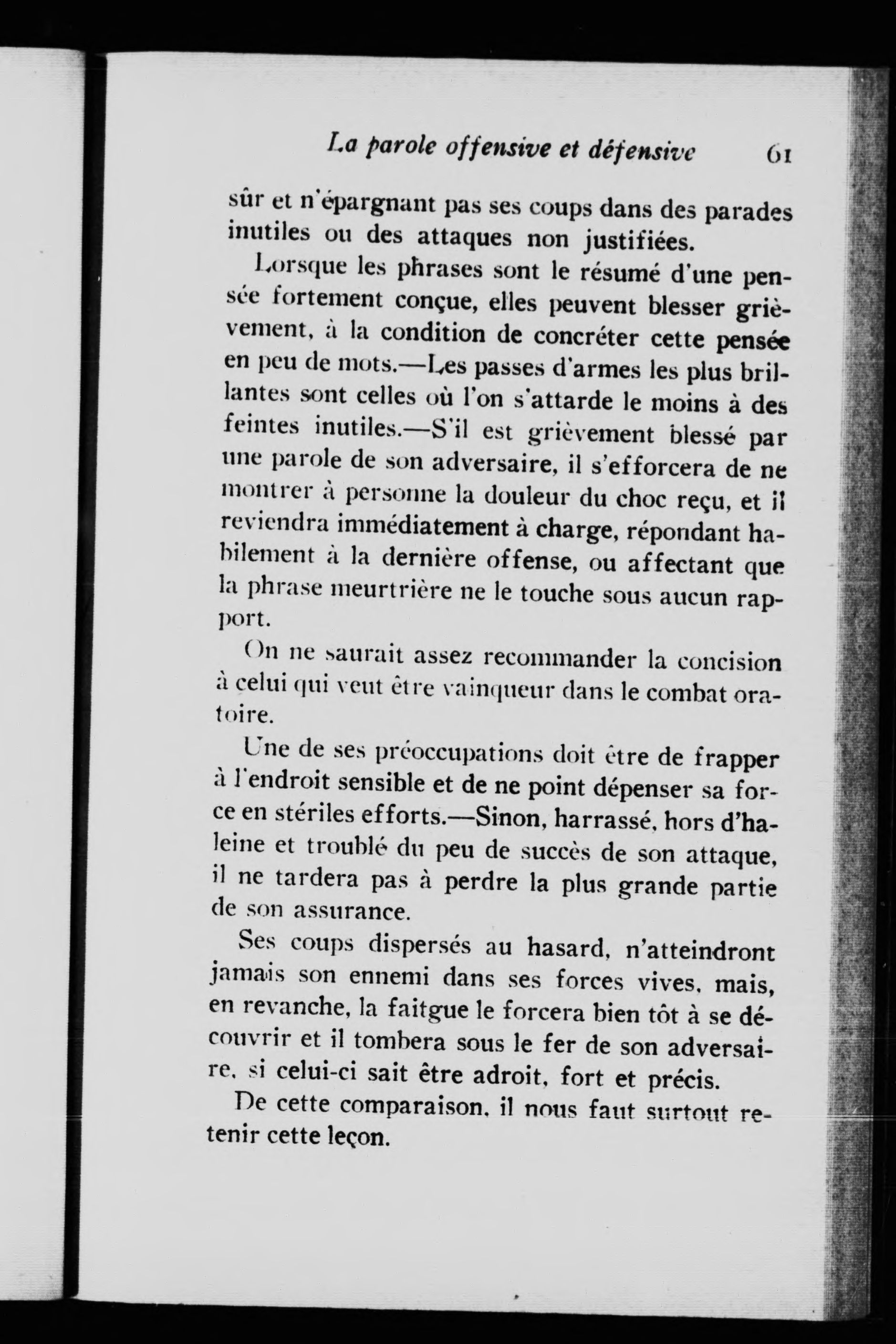 La parole offensive et défensive 61

sûr et n'épargnant pas ses coups dans des parades inutiles ou des attaques non justifiées.

Lorsque les phrases sont le résumé d'une pensée fortement conçue, elles peuvent blesser grièvement, à la condition de concréter cette pensée en peu de mots.—Les passes d'armes les plus brillantes sont celles où l'on s'attarde le moins à des feintes inutiles.—S'il est grièvement blessé par une parole de son adversaire, il s'efforcera de ne montrer à personne la douleur du choc reçu, et il reviendra immédiatement à charge, répondant habilement à la dernière offense, ou affectant que la phrase meurtrière ne le touche sous aucun rapport.

On ne saurait assez recommander la concision à celui qui veut être vainqueur dans le combat oratoire.

Une de ses préoccupations doit être de frapper à l'endroit sensible et de ne point dépenser sa force en stériles efforts.—Sinon, harrassé, hors d'haleine et troublé du peu de succès de son attaque, il ne tardera pas à perdre la plus grande partie de son assurance.

Ses coups dispersés au hasard, n'atteindront jamais son ennemi dans ses forces vives, mais, en revanche, la faitgue le forcera bien tôt à se découvrir et il tombera sous le fer de son adversaire, si celui-ci sait être adroit, fort et précis.

De cette comparaison, il nous faut surtout retenir cette leçon.